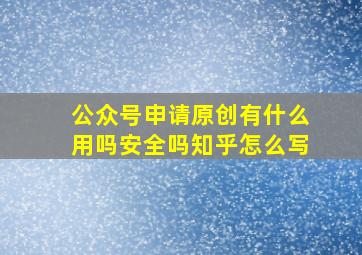 公众号申请原创有什么用吗安全吗知乎怎么写